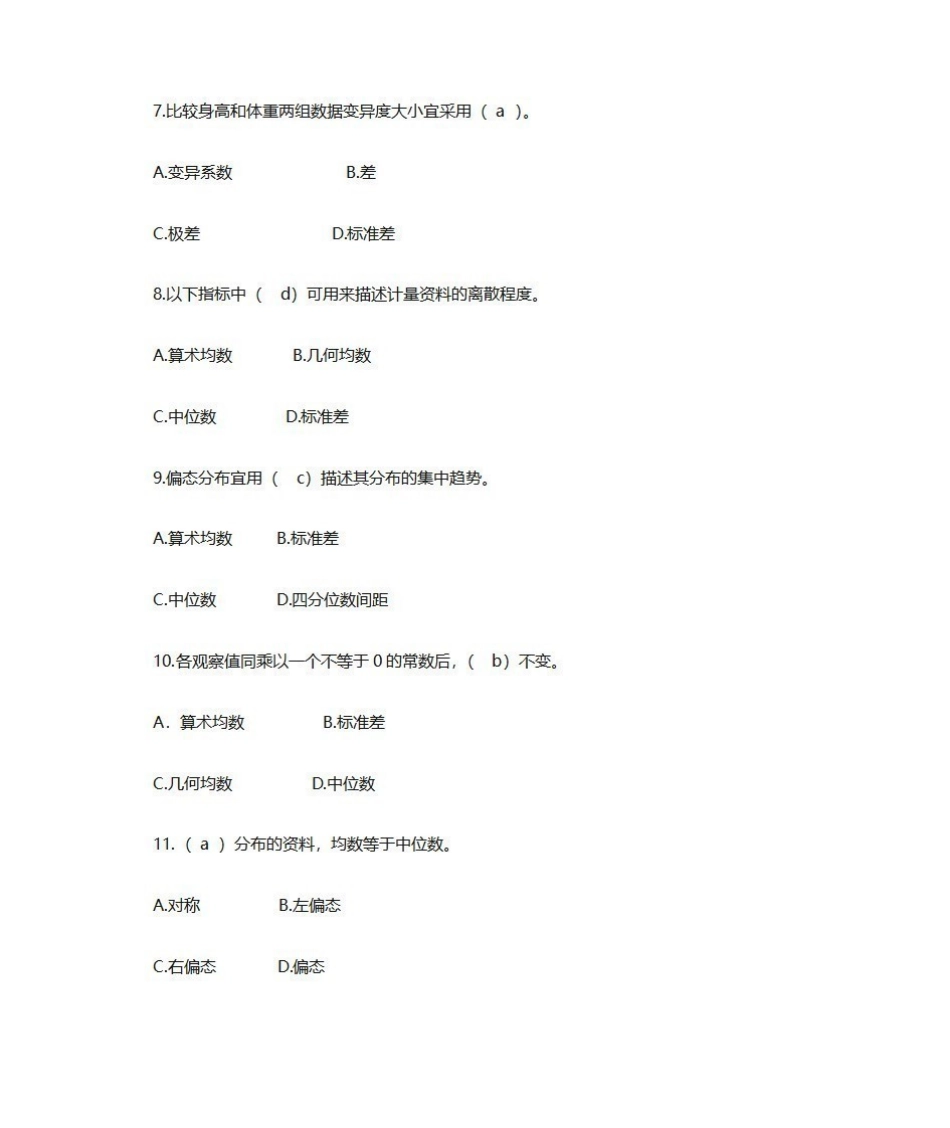 7.比较身高和体重两组数据变异度大小宜采用（ a ）。

A.变异系数　　B.差

C.极差　　D.标准差

8.以下指标中（　d）可用来描述计量资料的离散程度。

A.算术均数　　B.几何均数

C.中位数　　D.标准差

9.偏态分布宜用（　c）描述其分布的集中趋势。

A.算术均数　　B.标准差

C.中位数　　D.四分位数间距

10.各观察值同乘以一个不等于 0 的常数后，（　b）不变。

A．算术均数　　B.标准差

C.几何均数　　D.中位数

11.（ a ）分布的资料，均数等于中位数。

A.对称　　B.左偏态

C.右偏态　　D.偏态